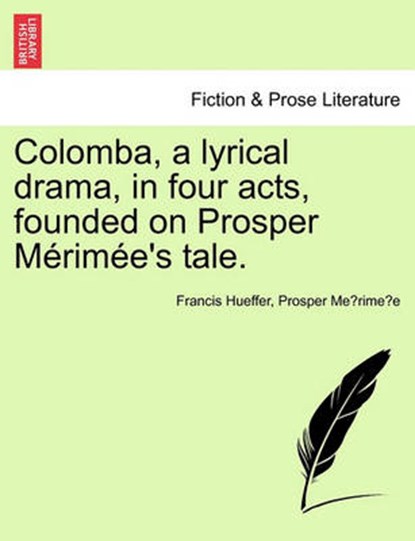 BRITISH LIBRARY

Fiction & Prose Literature

Colomba, a lyrical drama, in four acts, founded on Prosper Mérimée's tale.

Francis Hueffer, Prosper Me?rime?e